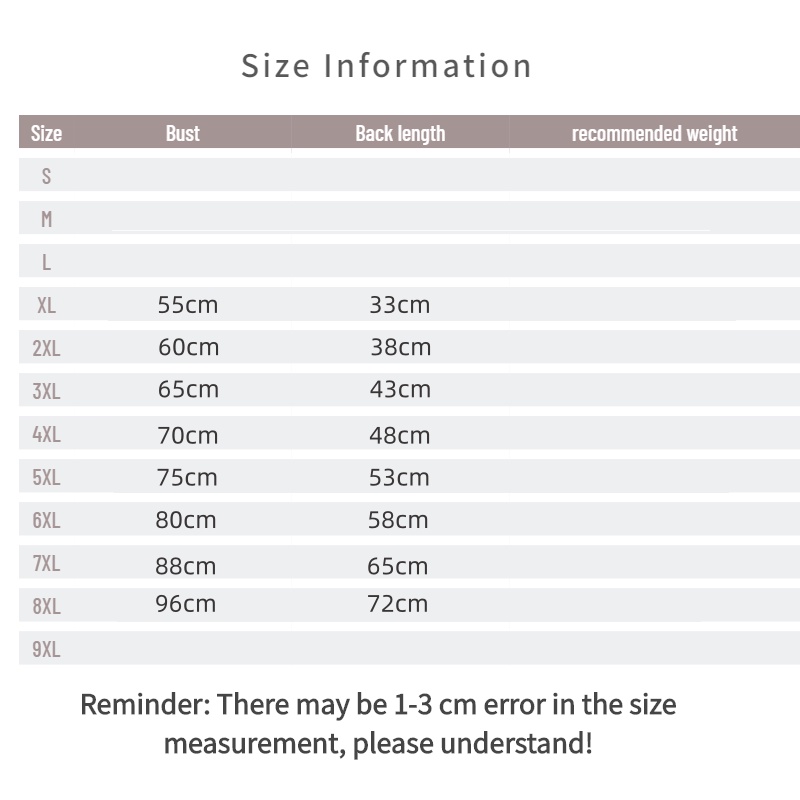 Size Information

| Size | Bust | Back length | recommended weight |
|---|---|---|---|
| S | | | |
| M | | | |
| L | | | |
| XL | 55cm | 33cm | |
| 2XL | 60cm | 38cm | |
| 3XL | 65cm | 43cm | |
| 4XL | 70cm | 48cm | |
| 5XL | 75cm | 53cm | |
| 6XL | 80cm | 58cm | |
| 7XL | 88cm | 65cm | |
| 8XL | 96cm | 72cm | |
| 9XL | | | |

Reminder: There may be 1-3 cm error in the size measurement, please understand!